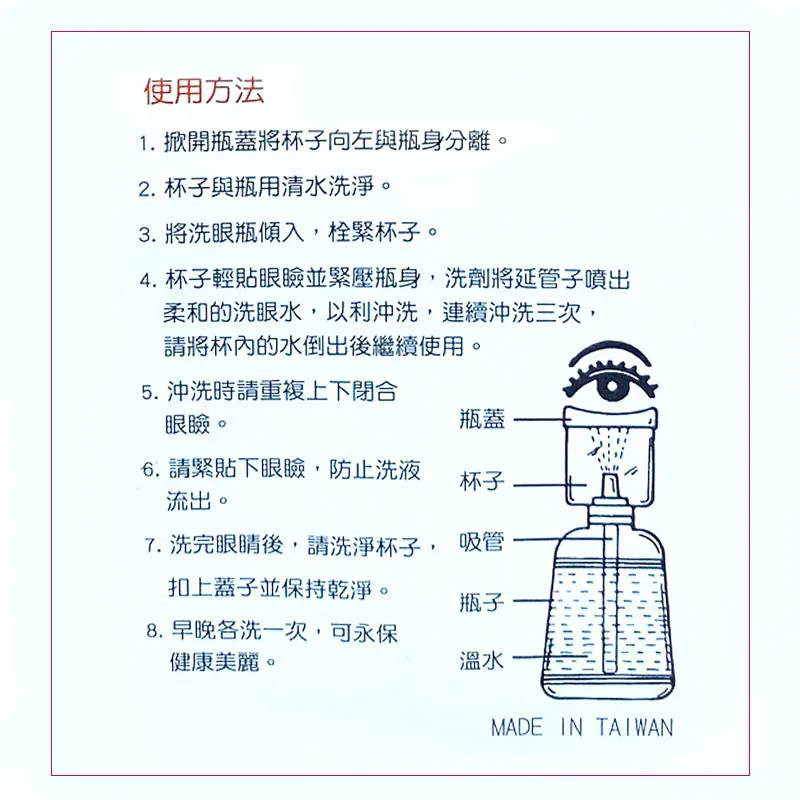 使用方法

1. 掀開瓶蓋將杯子向左與瓶身分離。

2. 杯子與瓶用清水洗淨。

3. 將洗眼瓶傾入，栓緊杯子。

4. 杯子輕貼眼瞼並緊壓瓶身，洗劑將延管子噴出柔和的洗眼水，以利沖洗，連續沖洗三次，請將杯內的水倒出後繼續使用。

5. 沖洗時請重複上下閉合眼瞼。

6. 請緊貼下眼瞼，防止洗液流出。

7. 洗完眼睛後，請洗淨杯子，扣上蓋子並保持乾淨。

8. 早晚各洗一次，可永保健康美麗。

瓶蓋
杯子
吸管
瓶子
溫水

MADE IN TAIWAN